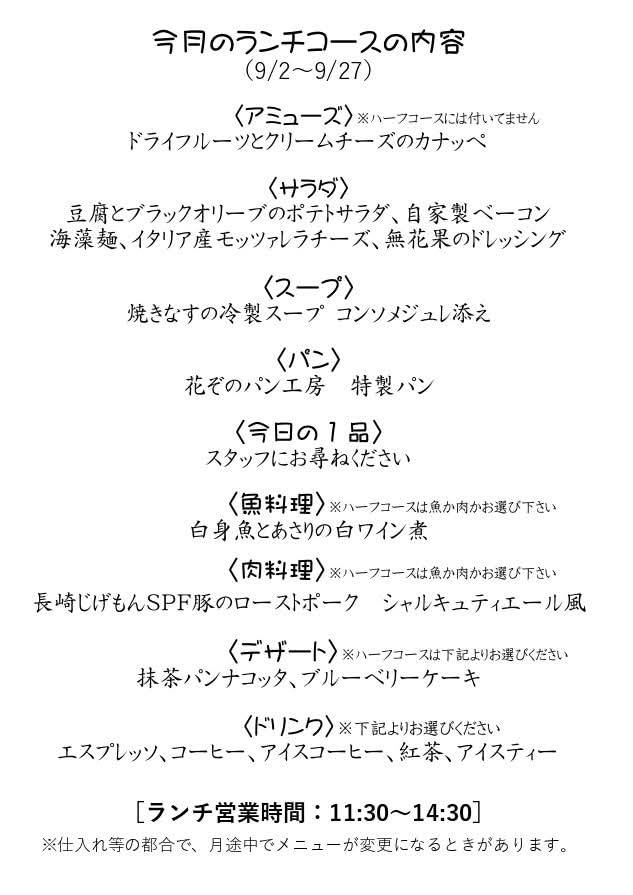 今月のランチコースの内容
(9/2～9/27)

〈アミューズ〉※ハーフコースには付いてません
ドライフルーツとクリームチーズのカナッペ

〈サラダ〉
豆腐とブラックオリーブのポテトサラダ、自家製ベーコン
海藻麺、イタリア産モッツァレラチーズ、無花果のドレッシング

〈スープ〉
焼きなすの冷製スープ　コンソメジュレ添え

〈パン〉
花ぞのパン工房　特製パン

〈今日の１品〉
スタッフにお尋ねください

〈魚料理〉※ハーフコースは魚か肉かお選び下さい
白身魚とあさりの白ワイン煮

〈肉料理〉※ハーフコースは魚か肉かお選び下さい
長崎じげもんSPF豚のローストポーク　シャルキュティエール風

〈デザート〉※ハーフコースは下記よりお選びください
抹茶パンナコッタ、ブルーベリーケーキ

〈ドリンク〉※下記よりお選びください
エスプレッソ、コーヒー、アイスコーヒー、紅茶、アイスティー

［ランチ営業時間：11:30～14:30］
※仕入れ等の都合で、月途中でメニューが変更になるときがあります。